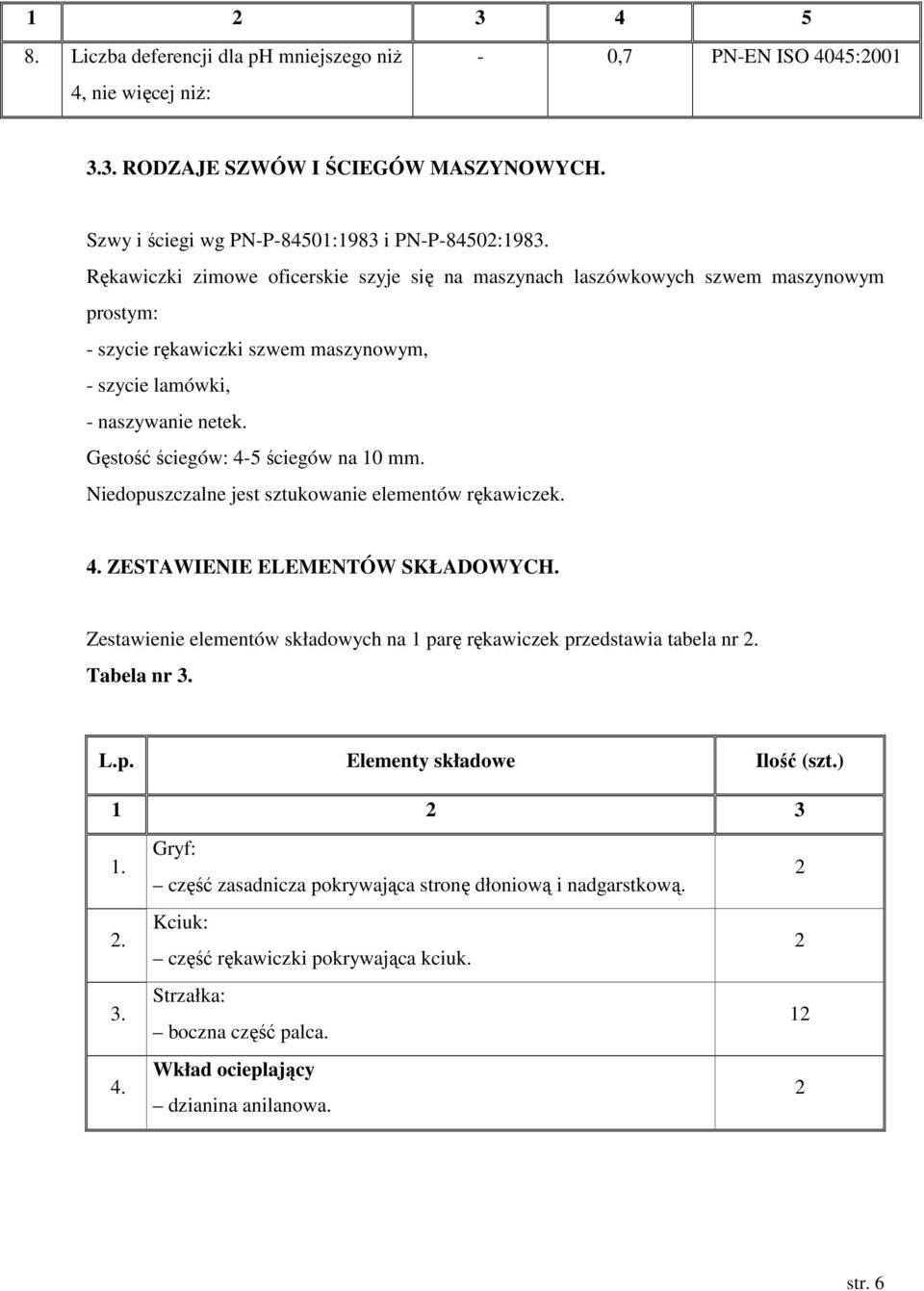 | 1 | 2 | 3 | 4 | 5 |
|---|---|---|---|---|
| 8. | Liczba deferencji dla pH mniejszego niż 4, nie więcej niż: | - | 0,7 | PN-EN ISO 4045:2001 |

3.3. RODZAJE SZWÓW I ŚCIEGÓW MASZYNOWYCH.

Szwy i ściegi wg PN-P-84501:1983 i PN-P-84502:1983.

Rękawiczki zimowe oficerskie szyje się na maszynach laszówkowych szwem maszynowym prostym:

- szycie rękawiczki szwem maszynowym,
- szycie lamówki,
- naszywanie netek.

Gęstość ściegów: 4-5 ściegów na 10 mm.

Niedopuszczalne jest sztukowanie elementów rękawiczek.

4. ZESTAWIENIE ELEMENTÓW SKŁADOWYCH.

Zestawienie elementów składowych na 1 parę rękawiczek przedstawia tabela nr 2.

Tabela nr 3.

| L.p. | Elementy składowe | Ilość (szt.) |
|---|---|---|
| 1 | 2 | 3 |
| 1. | Gryf: – część zasadnicza pokrywająca stronę dłoniową i nadgarstkową. | 2 |
| 2. | Kciuk: – część rękawiczki pokrywająca kciuk. | 2 |
| 3. | Strzałka: – boczna część palca. | 12 |
| 4. | Wkład ocieplający – dzianina anilanowa. | 2 |

str. 6